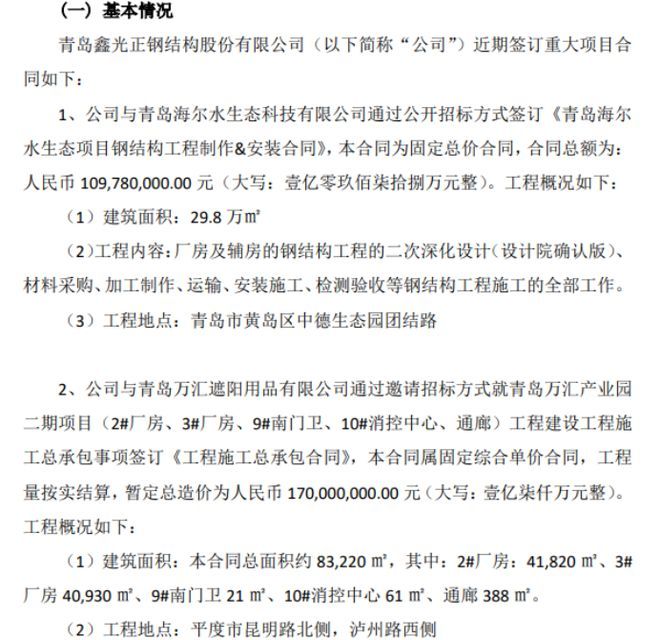 （一）基本情况

青岛鑫光正钢结构股份有限公司（以下简称“公司”）近期签订重大项目合同如下：

1、公司与青岛海尔水生态科技有限公司通过公开招标方式签订《青岛海尔水生态项目钢结构工程制作&安装合同》，本合同为固定总价合同，合同总额为：人民币 109,780,000.00 元（大写：壹亿零玖佰柒拾捌万元整）。工程概况如下：

（1）建筑面积：29.8 万㎡

（2）工程内容：厂房及辅房的钢结构工程的二次深化设计（设计院确认版）、材料采购、加工制作、运输、安装施工、检测验收等钢结构工程施工的全部工作。

（3）工程地点：青岛市黄岛区中德生态园团结路

2、公司与青岛万汇遮阳用品有限公司通过邀请招标方式就青岛万汇产业园二期项目（2#厂房、3#厂房、9#南门卫、10#消控中心、通廊）工程建设工程施工总承包事项签订《工程施工总承包合同》，本合同属固定综合单价合同，工程量按实结算，暂定总造价为人民币 170,000,000.00 元（大写：壹亿柒仟万元整）。工程概况如下：

（1）建筑面积：本合同总面积约 83,220 ㎡，其中：2#厂房：41,820 ㎡、3#厂房 40,930 ㎡、9#南门卫 21 ㎡、10#消控中心 61 ㎡、通廊 388 ㎡。

（2）工程地点：平度市昆明路北侧，泸州路西侧